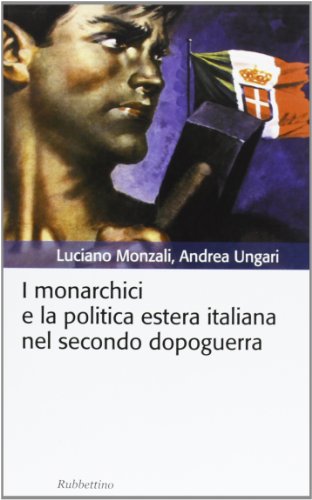 Luciano Monzali, Andrea Ungari

I monarchici e la politica estera italiana nel secondo dopoguerra

Rubbettino